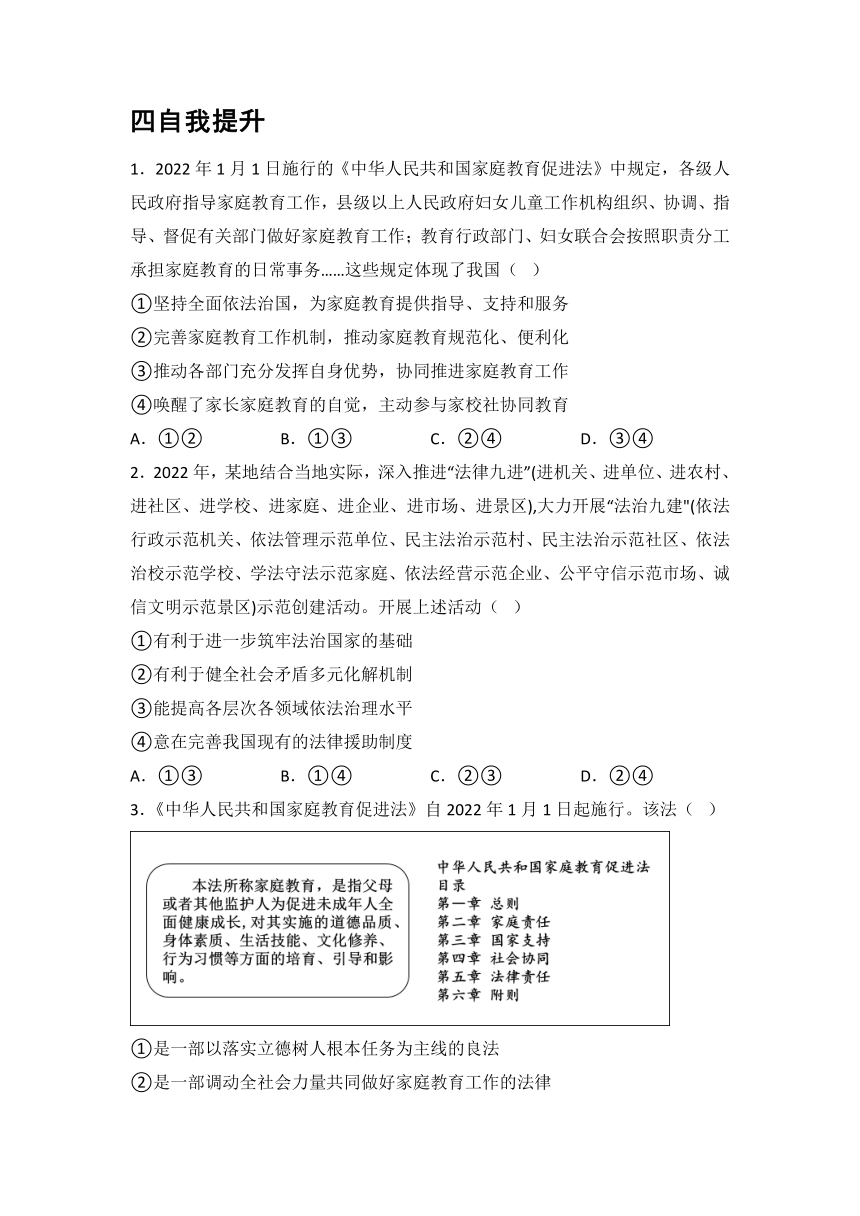 四自我提升

1．2022 年 1 月 1 日施行的《中华人民共和国家庭教育促进法》中规定，各级人民政府指导家庭教育工作，县级以上人民政府妇女儿童工作机构组织、协调、指导、督促有关部门做好家庭教育工作；教育行政部门、妇女联合会按照职责分工承担家庭教育的日常事务……这些规定体现了我国（ ）

①坚持全面依法治国，为家庭教育提供指导、支持和服务

②完善家庭教育工作机制，推动家庭教育规范化、便利化

③推动各部门充分发挥自身优势，协同推进家庭教育工作

④唤醒了家长家庭教育的自觉，主动参与家校社协同教育

A．①② B．①③ C．②④ D．③④

2．2022 年，某地结合当地实际，深入推进“法律九进”(进机关、进单位、进农村、进社区、进学校、进家庭、进企业、进市场、进景区),大力开展“法治九建"(依法行政示范机关、依法管理示范单位、民主法治示范村、民主法治示范社区、依法治校示范学校、学法守法示范家庭、依法经营示范企业、公平守信示范市场、诚信文明示范景区)示范创建活动。开展上述活动（ ）

①有利于进一步筑牢法治国家的基础

②有利于健全社会矛盾多元化解机制

③能提高各层次各领域依法治理水平

④意在完善我国现有的法律援助制度

A．①③ B．①④ C．②③ D．②④

3．《中华人民共和国家庭教育促进法》自 2022 年 1 月 1 日起施行。该法（ ）

本法所称家庭教育，是指父母或者其他监护人为促进未成年人全面健康成长，对其实施的道德品质、身体素质、生活技能、文化修养、行为习惯等方面的培育、引导和影响。

中华人民共和国家庭教育促进法
目录
第一章 总则
第二章 家庭责任
第三章 国家支持
第四章 社会协同
第五章 法律责任
第六章 附则

①是一部以落实立德树人根本任务为主线的良法

②是一部调动全社会力量共同做好家庭教育工作的法律